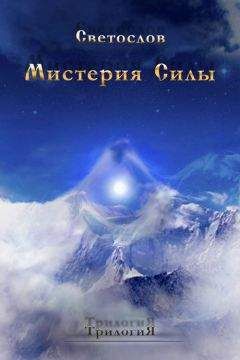 Светослов

Мистерия Силы

ТрилогиЯ
ТрилогиЯ